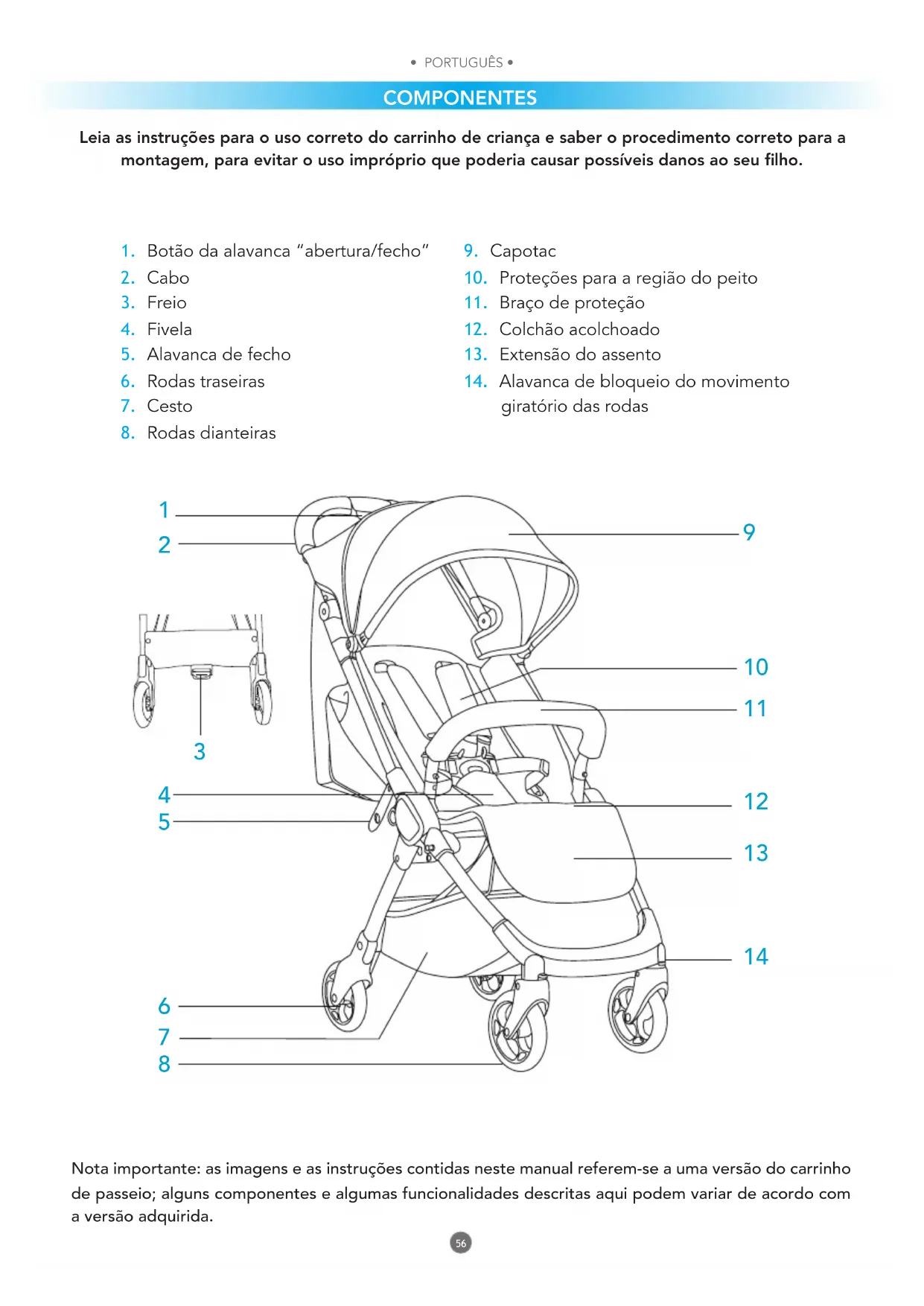 • PORTUGUÊS •

COMPONENTES

Leia as instruções para o uso correto do carrinho de criança e saber o procedimento correto para a montagem, para evitar o uso impróprio que poderia causar possíveis danos ao seu filho.

1. Botão da alavanca "abertura/fecho"
2. Cabo
3. Freio
4. Fivela
5. Alavanca de fecho
6. Rodas traseiras
7. Cesto
8. Rodas dianteiras

9. Capotac
10. Proteções para a região do peito
11. Braço de proteção
12. Colchão acolchoado
13. Extensão do assento
14. Alavanca de bloqueio do movimento giratório das rodas

1
2
3
4
5
6
7
8
9
10
11
12
13
14

Nota importante: as imagens e as instruções contidas neste manual referem-se a uma versão do carrinho de passeio; alguns componentes e algumas funcionalidades descritas aqui podem variar de acordo com a versão adquirida.

56